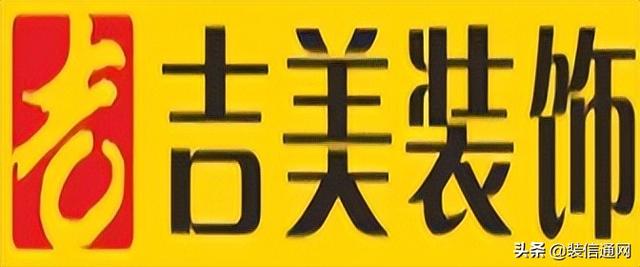 吉 吉美装饰

头条 @装信通网